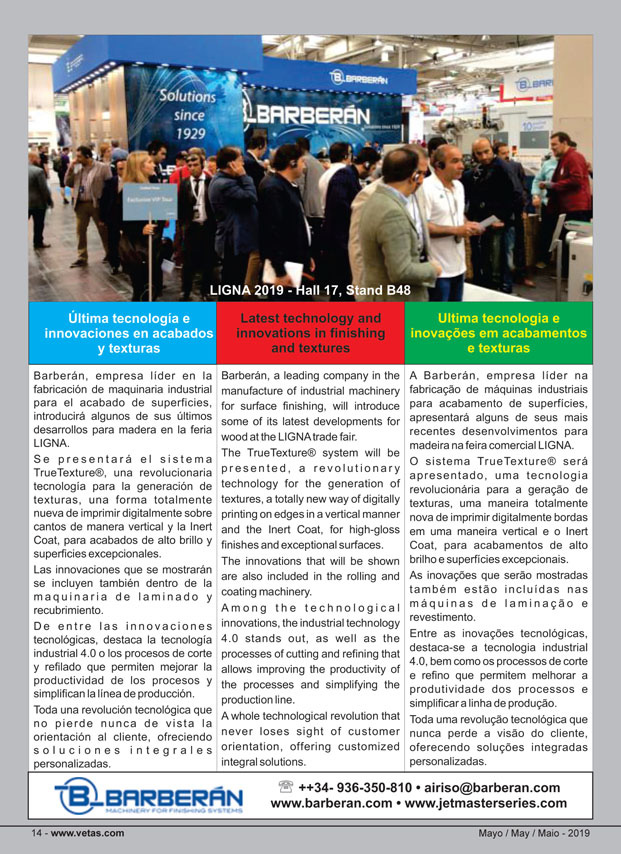 Solutions since 1929

BARBERÁN

BARBERÁN

Exclusive VIP Tour

LIGNA 2019 - Hall 17, Stand B48

Última tecnología e innovaciones en acabados y texturas

Barberán, empresa líder en la fabricación de maquinaria industrial para el acabado de superficies, introducirá algunos de sus últimos desarrollos para madera en la feria LIGNA.

Se presentará el sistema TrueTexture®, una revolucionaria tecnología para la generación de texturas, una forma totalmente nueva de imprimir digitalmente sobre cantos de manera vertical y la Inert Coat, para acabados de alto brillo y superficies excepcionales.

Las innovaciones que se mostrarán se incluyen también dentro de la maquinaria de laminado y recubrimiento.

De entre las innovaciones tecnológicas, destaca la tecnología industrial 4.0 o los procesos de corte y refilado que permiten mejorar la productividad de los procesos y simplifican la línea de producción.

Toda una revolución tecnológica que no pierde nunca de vista la orientación al cliente, ofreciendo soluciones integrales personalizadas.

Latest technology and innovations in finishing and textures

Barberán, a leading company in the manufacture of industrial machinery for surface finishing, will introduce some of its latest developments for wood at the LIGNA trade fair.

The TrueTexture® system will be presented, a revolutionary technology for the generation of textures, a totally new way of digitally printing on edges in a vertical manner and the Inert Coat, for high-gloss finishes and exceptional surfaces.

The innovations that will be shown are also included in the rolling and coating machinery.

Among the technological innovations, the industrial technology 4.0 stands out, as well as the processes of cutting and refining that allows improving the productivity of the processes and simplifying the production line.

A whole technological revolution that never loses sight of customer orientation, offering customized integral solutions.

Ultima tecnologia e inovações em acabamentos e texturas

A Barberán, empresa líder na fabricação de máquinas industriais para acabamento de superfícies, apresentará alguns de seus mais recentes desenvolvimentos para madeira na feira comercial LIGNA.

O sistema TrueTexture® será apresentado, uma tecnologia revolucionária para a geração de texturas, uma maneira totalmente nova de imprimir digitalmente bordas em uma maneira vertical e o Inert Coat, para acabamentos de alto brilho e superfícies excepcionais.

As inovações que serão mostradas também estão incluídas nas máquinas de laminação e revestimento.

Entre as inovações tecnológicas, destaca-se a tecnologia industrial 4.0, bem como os processos de corte e refino que permitem melhorar a produtividade dos processos e simplificar a linha de produção.

Toda uma revolução tecnológica que nunca perde a visão do cliente, oferecendo soluções integradas personalizadas.

BARBERÁN
MACHINERY FOR FINISHING SYSTEMS

++34- 936-350-810 • airiso@barberan.com
www.barberan.com • www.jetmasterseries.com

14 - www.vetas.com

Mayo / May / Maio - 2019